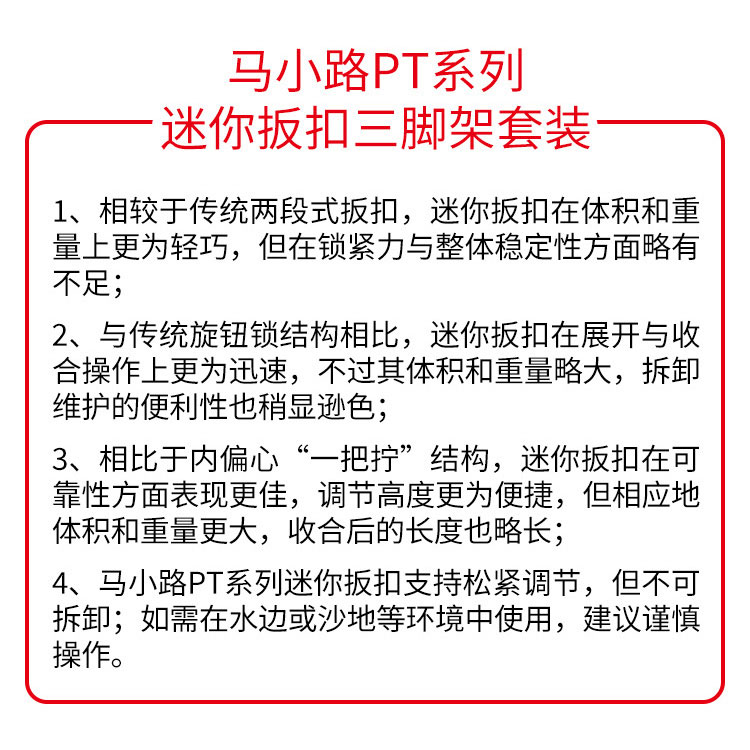 马小路PT系列
迷你扳扣三脚架套装

1、相较于传统两段式扳扣，迷你扳扣在体积和重量上更为轻巧，但在锁紧力与整体稳定性方面略有不足；

2、与传统旋钮锁结构相比，迷你扳扣在展开与收合操作上更为迅速，不过其体积和重量略大，拆卸维护的便利性也稍显逊色；

3、相比于内偏心“一把拧”结构，迷你扳扣在可靠性方面表现更佳，调节高度更为便捷，但相应地体积和重量更大，收合后的长度也略长；

4、马小路PT系列迷你扳扣支持松紧调节，但不可拆卸；如需在水边或沙地等环境中使用，建议谨慎操作。